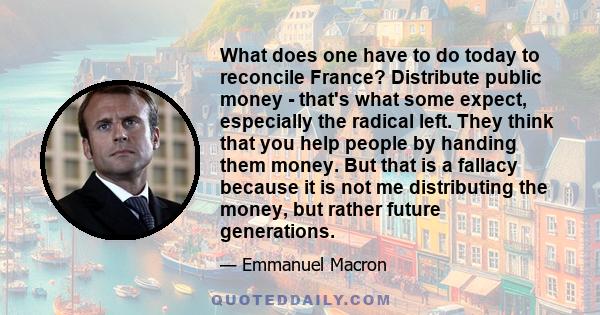 What does one have to do today to reconcile France? Distribute public money - that's what some expect, especially the radical left. They think that you help people by handing them money. But that is a fallacy because it is not me distributing the money, but rather future generations.

— Emmanuel Macron

QUOTEDDAILY.COM